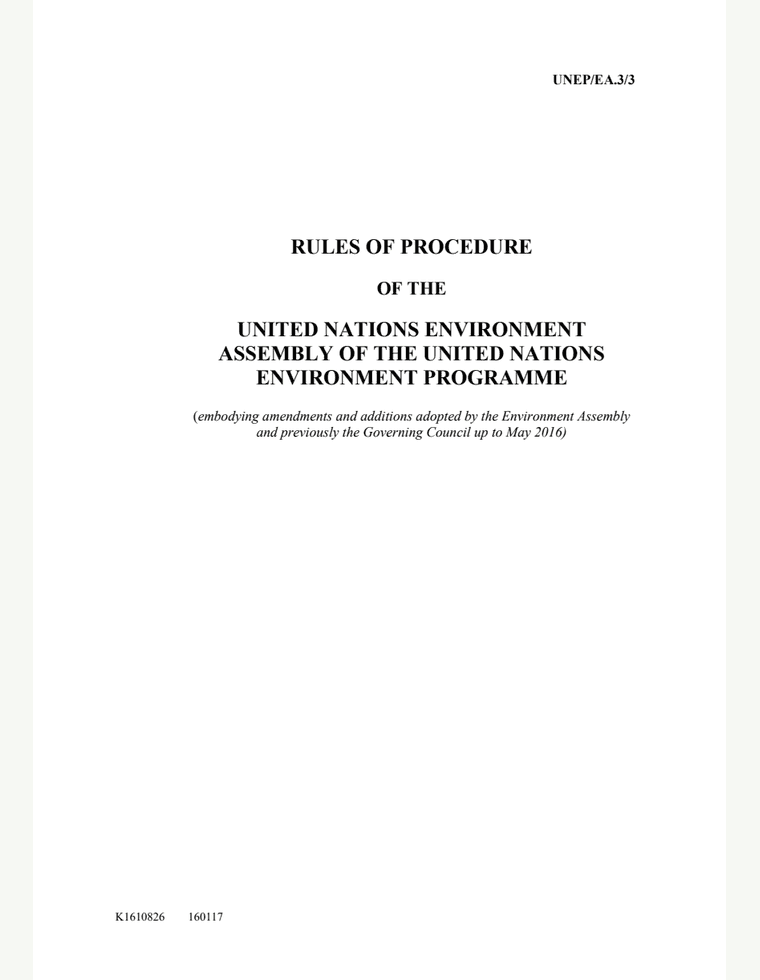 UNEP/EA.3/3

RULES OF PROCEDURE

OF THE

UNITED NATIONS ENVIRONMENT ASSEMBLY OF THE UNITED NATIONS ENVIRONMENT PROGRAMME

(embodying amendments and additions adopted by the Environment Assembly and previously the Governing Council up to May 2016)

K1610826 160117